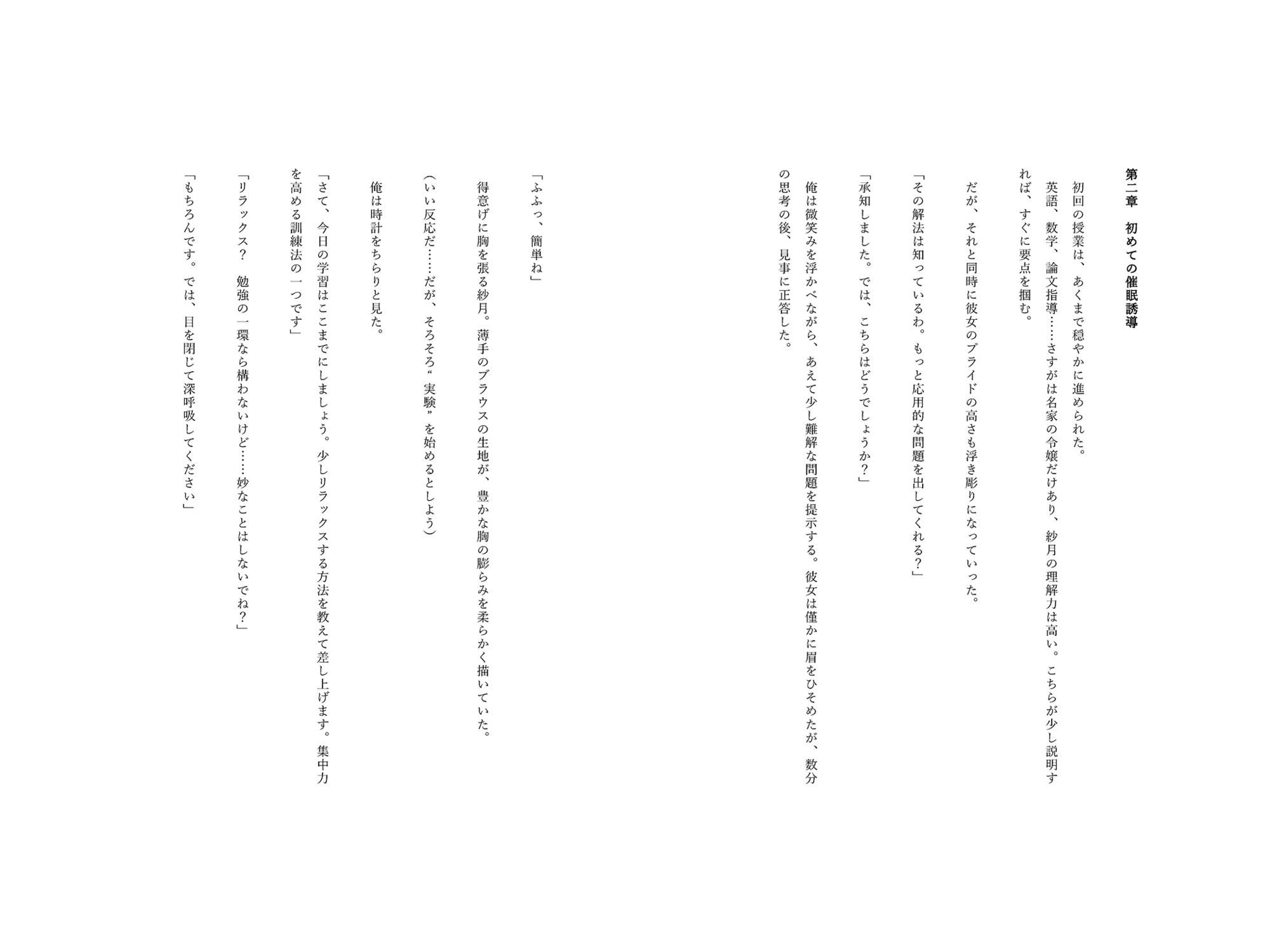 第二章　初めての催眠誘導

初回の授業は、あくまで穏やかに進められた。

英語、数学、論文指導……さすがは名家の令嬢だけあり、紗月の理解力は高い。こちらが少し説明すれば、すぐに要点を掴む。

だが、それと同時に彼女のプライドの高さも浮き彫りになっていった。

「その解法は知っているわ。もっと応用的な問題を出してくれる？」

「承知しました。では、こちらはどうでしょうか？」

俺は微笑みを浮かべながら、あえて少し難解な問題を提示する。彼女は僅かに眉をひそめたが、数分の思考の後、見事に正答した。

「ふふっ、簡単ね」

得意げに胸を張る紗月。薄手のブラウスの生地が、豊かな胸の膨らみを柔らかく描いていた。

（いい反応だ……だが、そろそろ“実験”を始めるとしよう）

俺は時計をちらりと見た。

「さて、今日の学習はここまでにしましょう。少しリラックスする方法を教えて差し上げます。集中力を高める訓練法の一つです」

「リラックス？　勉強の一環なら構わないけど……妙なことはしないでね？」

「もちろんです。では、目を閉じて深呼吸してください」